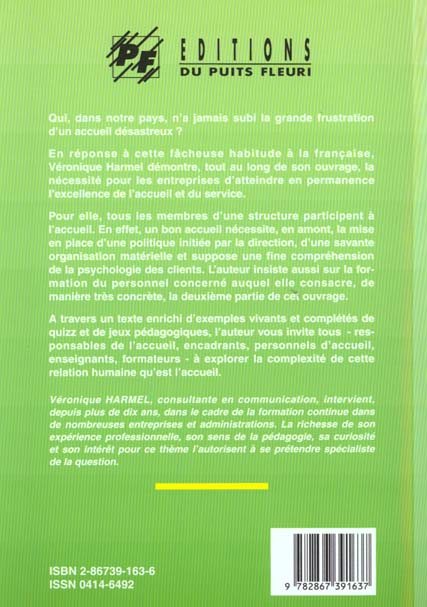 PF

EDITIONS
DU PUITS FLEURI

Qui, dans notre pays, n'a jamais subi la grande frustration d'un accueil désastreux ?

En réponse à cette fâcheuse habitude à la française, Véronique Harmel démontre, tout au long de son ouvrage, la nécessité pour les entreprises d'atteindre en permanence l'excellence de l'accueil et du service.

Pour elle, tous les membres d'une structure participent à l'accueil. En effet, un bon accueil nécessite, en amont, la mise en place d'une politique initiée par la direction, d'une savante organisation matérielle et suppose une fine compréhension de la psychologie des clients. L'auteur insiste aussi sur la formation du personnel concerné auquel elle consacre, de manière très concrète, la deuxième partie de cet ouvrage.

A travers un texte enrichi d'exemples vivants et complétés de quizz et de jeux pédagogiques, l'auteur vous invite tous - responsables de l'accueil, encadrants, personnels d'accueil, enseignants, formateurs - à explorer la complexité de cette relation humaine qu'est l'accueil.

Véronique HARMEL, consultante en communication, intervient, depuis plus de dix ans, dans le cadre de la formation continue dans de nombreuses entreprises et administrations. La richesse de son expérience professionnelle, son sens de la pédagogie, sa curiosité et son intérêt pour ce thème l'autorisent à se prétendre spécialiste de la question.

ISBN 2-86739-163-6
ISSN 0414-6492

9 782867 391637